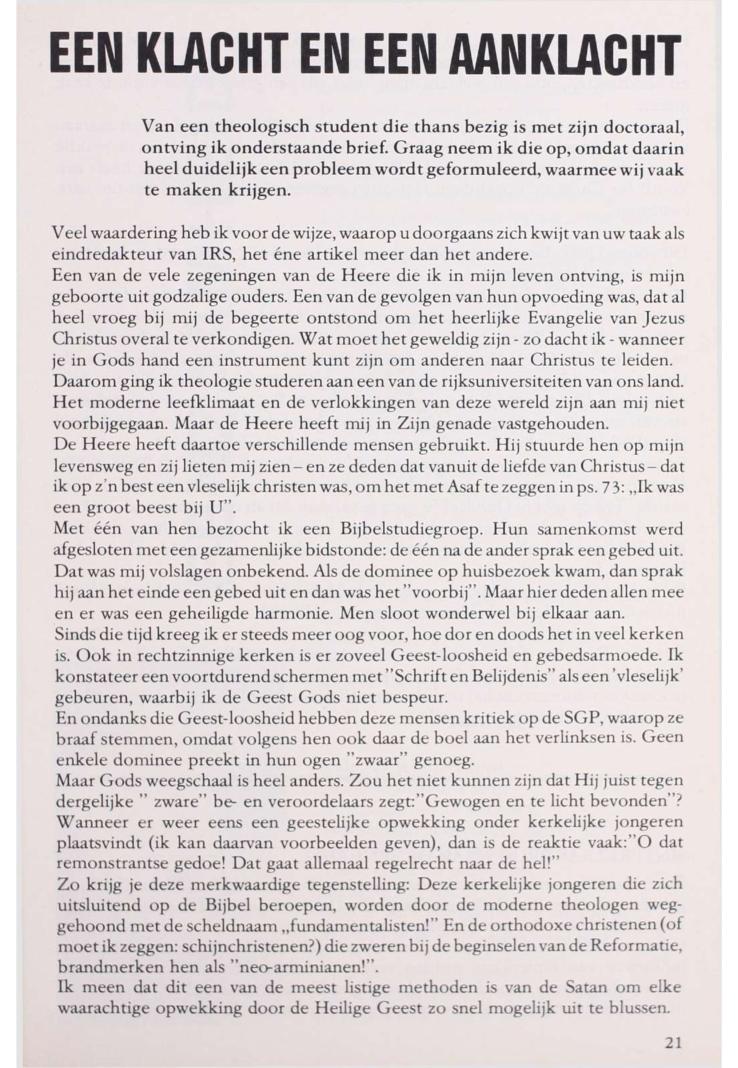 EEN KLACHT EN EEN AANKLACHT

Van een theologisch student die thans bezig is met zijn doctoraal, ontving ik onderstaande brief. Graag neem ik die op, omdat daarin heel duidelijk een probleem wordt geformuleerd, waarmee wij vaak te maken krijgen.

Veel waardering heb ik voor de wijze, waarop u doorgaans zich kwijt van uw taak als eindredakteur van IRS, het éne artikel meer dan het andere.
Een van de vele zegeningen van de Heere die ik in mijn leven ontving, is mijn geboorte uit godzalige ouders. Een van de gevolgen van hun opvoeding was, dat al heel vroeg bij mij de begeerte ontstond om het heerlijke Evangelie van Jezus Christus overal te verkondigen. Wat moet het geweldig zijn - zo dacht ik - wanneer je in Gods hand een instrument kunt zijn om anderen naar Christus te leiden.
Daarom ging ik theologie studeren aan een van de rijksuniversiteiten van ons land. Het moderne leefklimaat en de verlokkingen van deze wereld zijn aan mij niet voorbijgegaan. Maar de Heere heeft mij in Zijn genade vastgehouden.
De Heere heeft daartoe verschillende mensen gebruikt. Hij stuurde hen op mijn levensweg en zij lieten mij zien – en ze deden dat vanuit de liefde van Christus – dat ik op z'n best een vleselijk christen was, om het met Asaf te zeggen in ps. 73: „Ik was een groot beest bij U".
Met één van hen bezocht ik een Bijbelstudiegroep. Hun samenkomst werd afgesloten met een gezamenlijke bidstonde: de één na de ander sprak een gebed uit. Dat was mij volslagen onbekend. Als de dominee op huisbezoek kwam, dan sprak hij aan het einde een gebed uit en dan was het "voorbij". Maar hier deden allen mee en er was een geheiligde harmonie. Men sloot wonderwel bij elkaar aan.
Sinds die tijd kreeg ik er steeds meer oog voor, hoe dor en doods het in veel kerken is. Ook in rechtzinnige kerken is er zoveel Geest-loosheid en gebedsarmoede. Ik konstateer een voortdurend schermen met "Schrift en Belijdenis" als een 'vleselijk' gebeuren, waarbij ik de Geest Gods niet bespeur.
En ondanks die Geest-loosheid hebben deze mensen kritiek op de SGP, waarop ze braaf stemmen, omdat volgens hen ook daar de boel aan het verlinksen is. Geen enkele dominee preekt in hun ogen "zwaar" genoeg.
Maar Gods weegschaal is heel anders. Zou het niet kunnen zijn dat Hij juist tegen dergelijke " zware" be- en veroordelaars zegt:"Gewogen en te licht bevonden"? Wanneer er weer eens een geestelijke opwekking onder kerkelijke jongeren plaatsvindt (ik kan daarvan voorbeelden geven), dan is de reaktie vaak:"O dat remonstrantse gedoe! Dat gaat allemaal regelrecht naar de hel!"
Zo krijg je deze merkwaardige tegenstelling: Deze kerkelijke jongeren die zich uitsluitend op de Bijbel beroepen, worden door de moderne theologen weggehoond met de scheldnaam „fundamentalisten!" En de orthodoxe christenen (of moet ik zeggen: schijnchristenen?) die zweren bij de beginselen van de Reformatie, brandmerken hen als "neo-arminianen!".
Ik meen dat dit een van de meest listige methoden is van de Satan om elke waarachtige opwekking door de Heilige Geest zo snel mogelijk uit te blussen.

21